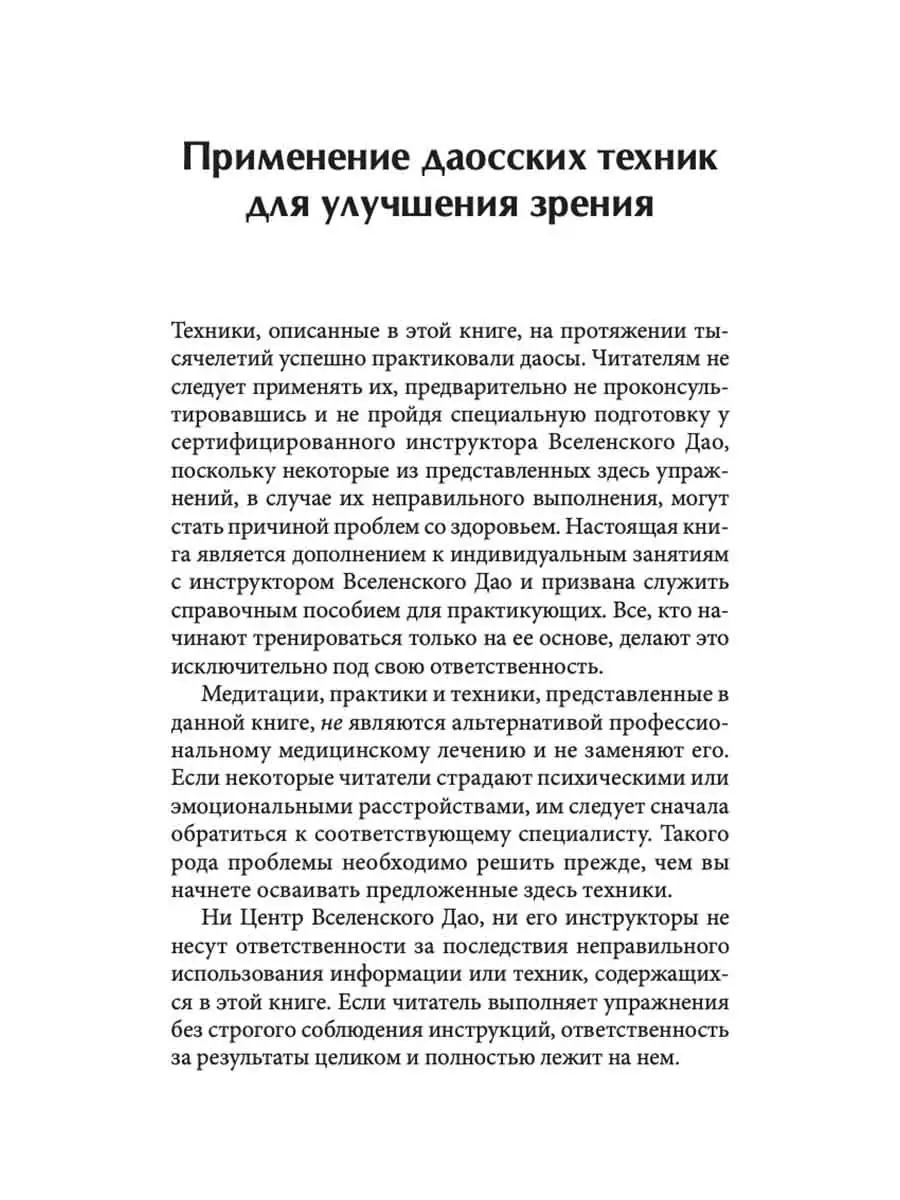 Применение даосских техник для улучшения зрения

Техники, описанные в этой книге, на протяжении тысячелетий успешно практиковали даосы. Читателям не следует применять их, предварительно не проконсультировавшись и не пройдя специальную подготовку у сертифицированного инструктора Вселенского Дао, поскольку некоторые из представленных здесь упражнений, в случае их неправильного выполнения, могут стать причиной проблем со здоровьем. Настоящая книга является дополнением к индивидуальным занятиям с инструктором Вселенского Дао и призвана служить справочным пособием для практикующих. Все, кто начинают тренироваться только на ее основе, делают это исключительно под свою ответственность.

Медитации, практики и техники, представленные в данной книге, не являются альтернативой профессиональному медицинскому лечению и не заменяют его. Если некоторые читатели страдают психическими или эмоциональными расстройствами, им следует сначала обратиться к соответствующему специалисту. Такого рода проблемы необходимо решить прежде, чем вы начнете осваивать предложенные здесь техники.

Ни Центр Вселенского Дао, ни его инструкторы не несут ответственности за последствия неправильного использования информации или техник, содержащихся в этой книге. Если читатель выполняет упражнения без строгого соблюдения инструкций, ответственность за результаты целиком и полностью лежит на нем.